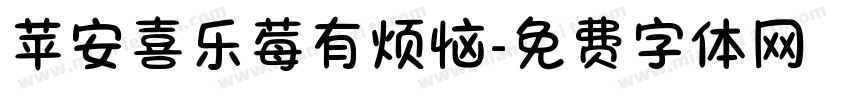 苹安喜乐莓有烦恼-免费字体网